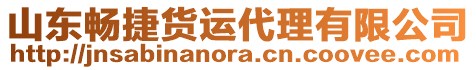 山东畅捷货运代理有限公司
http://jnsabinanora.cn.coovee.com